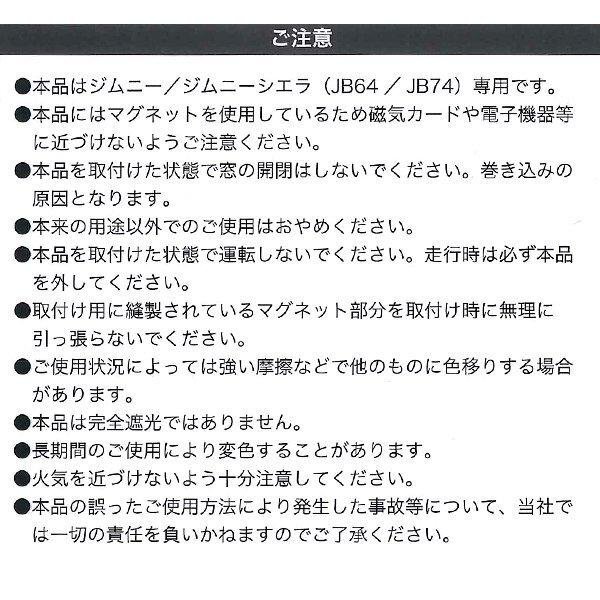 ご注意

●本品はジムニー／ジムニーシエラ（JB64 ／ JB74）専用です。

●本品にはマグネットを使用しているため磁気カードや電子機器等に近づけないようご注意ください。

●本品を取付けた状態で窓の開閉はしないでください。巻き込みの原因となります。

●本来の用途以外でのご使用はおやめください。

●本品を取付けた状態で運転しないでください。走行時は必ず本品を外してください。

●取付け用に縫製されているマグネット部分を取付け時に無理に引っ張らないでください。

●ご使用状況によっては強い摩擦などで他のものに色移りする場合があります。

●本品は完全遮光ではありません。

●長期間のご使用により変色することがあります。

●火気を近づけないよう十分注意してください。

●本品の誤ったご使用方法により発生した事故等について、当社では一切の責任を負いかねますのでご了承ください。